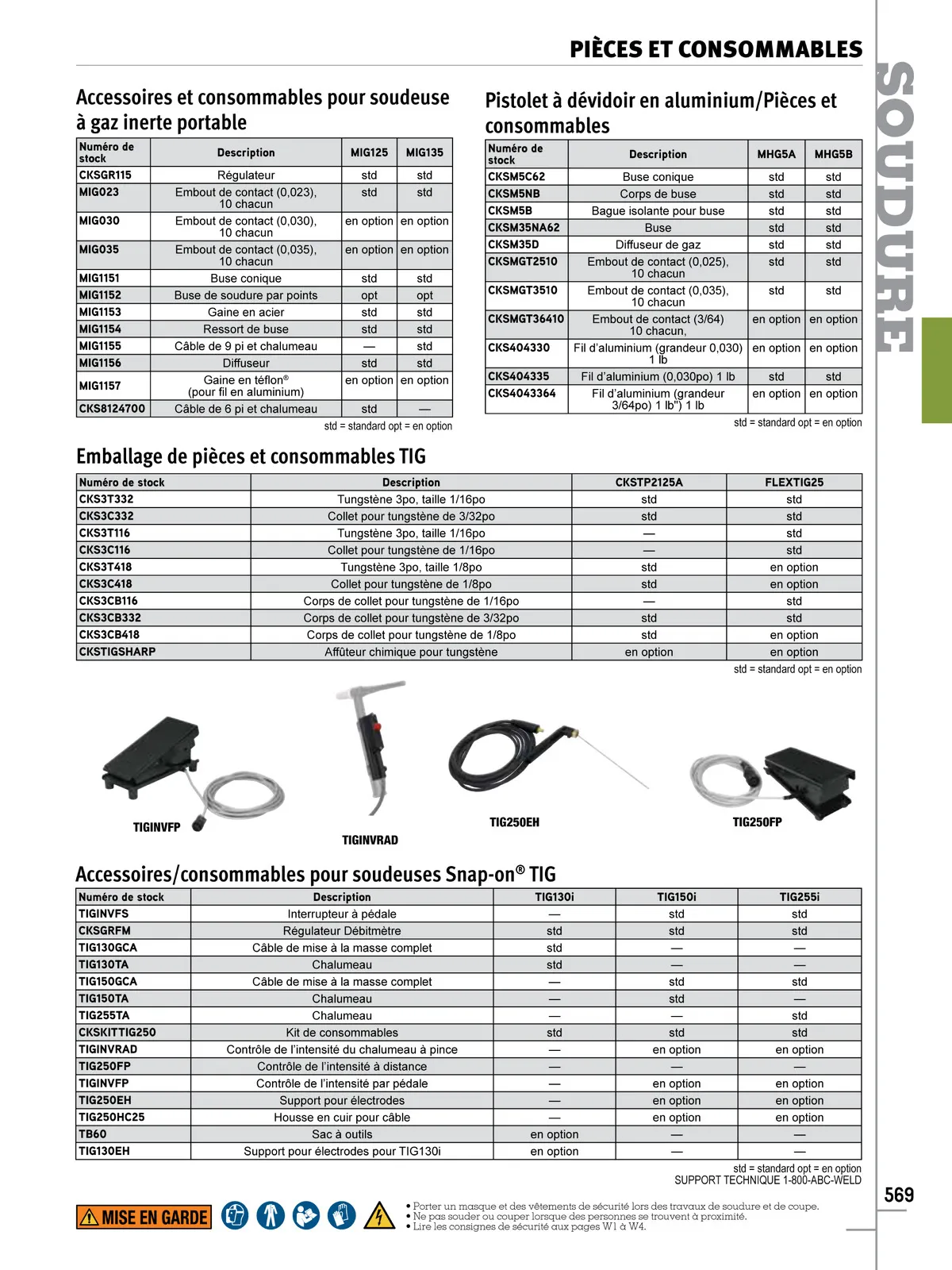 PIÈCES ET CONSOMMABLES

SOUDURE

Accessoires et consommables pour soudeuse à gaz inerte portable

| Numéro de stock | Description | MIG125 | MIG135 |
|---|---|---|---|
| CKSGR115 | Régulateur | std | std |
| MIG023 | Embout de contact (0,023), 10 chacun | std | std |
| MIG030 | Embout de contact (0,030), 10 chacun | en option | en option |
| MIG035 | Embout de contact (0,035), 10 chacun | en option | en option |
| MIG1151 | Buse conique | std | std |
| MIG1152 | Buse de soudure par points | opt | opt |
| MIG1153 | Gaine en acier | std | std |
| MIG1154 | Ressort de buse | std | std |
| MIG1155 | Câble de 9 pi et chalumeau | — | std |
| MIG1156 | Diffuseur | std | std |
| MIG1157 | Gaine en téflon® (pour fil en aluminium) | en option | en option |
| CKS8124700 | Câble de 6 pi et chalumeau | std | — |

std = standard opt = en option

Pistolet à dévidoir en aluminium/Pièces et consommables

| Numéro de stock | Description | MHG5A | MHG5B |
|---|---|---|---|
| CKSM5C62 | Buse conique | std | std |
| CKSM5NB | Corps de buse | std | std |
| CKSM5B | Bague isolante pour buse | std | std |
| CKSM35NA62 | Buse | std | std |
| CKSM35D | Diffuseur de gaz | std | std |
| CKSMGT2510 | Embout de contact (0,025), 10 chacun | std | std |
| CKSMGT3510 | Embout de contact (0,035), 10 chacun | std | std |
| CKSMGT36410 | Embout de contact (3/64) 10 chacun, | en option | en option |
| CKS404330 | Fil d'aluminium (grandeur 0,030) 1 lb | en option | en option |
| CKS404335 | Fil d'aluminium (0,030po) 1 lb | std | std |
| CKS4043364 | Fil d'aluminium (grandeur 3/64po) 1 lb") 1 lb | en option | en option |

std = standard opt = en option

Emballage de pièces et consommables TIG

| Numéro de stock | Description | CKSTP2125A | FLEXTIG25 |
|---|---|---|---|
| CKS3T332 | Tungstène 3po, taille 1/16po | std | std |
| CKS3C332 | Collet pour tungstène de 3/32po | std | std |
| CKS3T116 | Tungstène 3po, taille 1/16po | — | std |
| CKS3C116 | Collet pour tungstène de 1/16po | — | std |
| CKS3T418 | Tungstène 3po, taille 1/8po | std | en option |
| CKS3C418 | Collet pour tungstène de 1/8po | std | en option |
| CKS3CB116 | Corps de collet pour tungstène de 1/16po | — | std |
| CKS3CB332 | Corps de collet pour tungstène de 3/32po | std | std |
| CKS3CB418 | Corps de collet pour tungstène de 1/8po | std | en option |
| CKSTIGSHARP | Affûteur chimique pour tungstène | en option | en option |

std = standard opt = en option

TIGINVFP
TIGINVRAD
TIG250EH
TIG250FP

Accessoires/consommables pour soudeuses Snap-on® TIG

| Numéro de stock | Description | TIG130i | TIG150i | TIG255i |
|---|---|---|---|---|
| TIGINVFS | Interrupteur à pédale | — | std | std |
| CKSGRFM | Régulateur Débitmètre | std | std | std |
| TIG130GCA | Câble de mise à la masse complet | std | — | — |
| TIG130TA | Chalumeau | std | — | — |
| TIG150GCA | Câble de mise à la masse complet | — | std | std |
| TIG150TA | Chalumeau | — | std | — |
| TIG255TA | Chalumeau | — | — | std |
| CKSKITTIG250 | Kit de consommables | std | std | std |
| TIGINVRAD | Contrôle de l'intensité du chalumeau à pince | — | en option | en option |
| TIG250FP | Contrôle de l'intensité à distance | — | — | — |
| TIGINVFP | Contrôle de l'intensité par pédale | — | en option | en option |
| TIG250EH | Support pour électrodes | — | en option | en option |
| TIG250HC25 | Housse en cuir pour câble | — | en option | en option |
| TB60 | Sac à outils | en option | — | — |
| TIG130EH | Support pour électrodes pour TIG130i | en option | — | — |

std = standard opt = en option
SUPPORT TECHNIQUE 1-800-ABC-WELD

569

MISE EN GARDE
• Porter un masque et des vêtements de sécurité lors des travaux de soudure et de coupe.
• Ne pas souder ou couper lorsque des personnes se trouvent à proximité.
• Lire les consignes de sécurité aux pages W1 à W4.